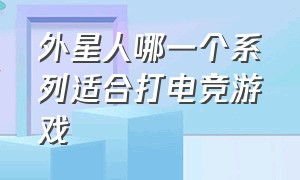 外星人哪一个系列适合打电竞游戏